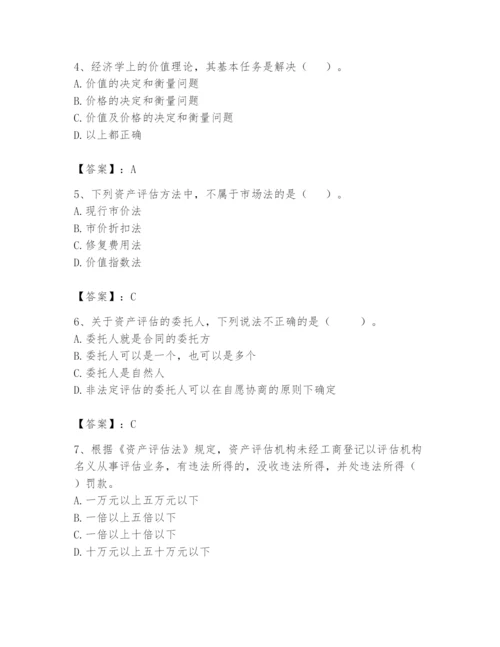 4、经济学上的价值理论，其基本任务是解决（　）。
A. 价值的决定和衡量问题
B. 价格的决定和衡量问题
C. 价值及价格的决定和衡量问题
D. 以上都正确

【答案】：A

5、下列资产评估方法中，不属于市场法的是（　）。
A. 现行市价法
B. 市价折扣法
C. 修复费用法
D. 价值指数法

【答案】：C

6、关于资产评估的委托人，下列说法不正确的是（　）。
A. 委托人就是合同的委托方
B. 委托人可以是一个，也可以是多个
C. 委托人是自然人
D. 非法定评估的委托人可以在自愿协商的原则下确定

【答案】：C

7、根据《资产评估法》规定，资产评估机构未经工商登记以评估机构名义从事评估业务，有违法所得的，没收违法所得，并处违法所得（　）罚款。
A. 一万元以上五万元以下
B. 一倍以上五倍以下
C. 一倍以上十倍以下
D. 十万元以上五十万元以下